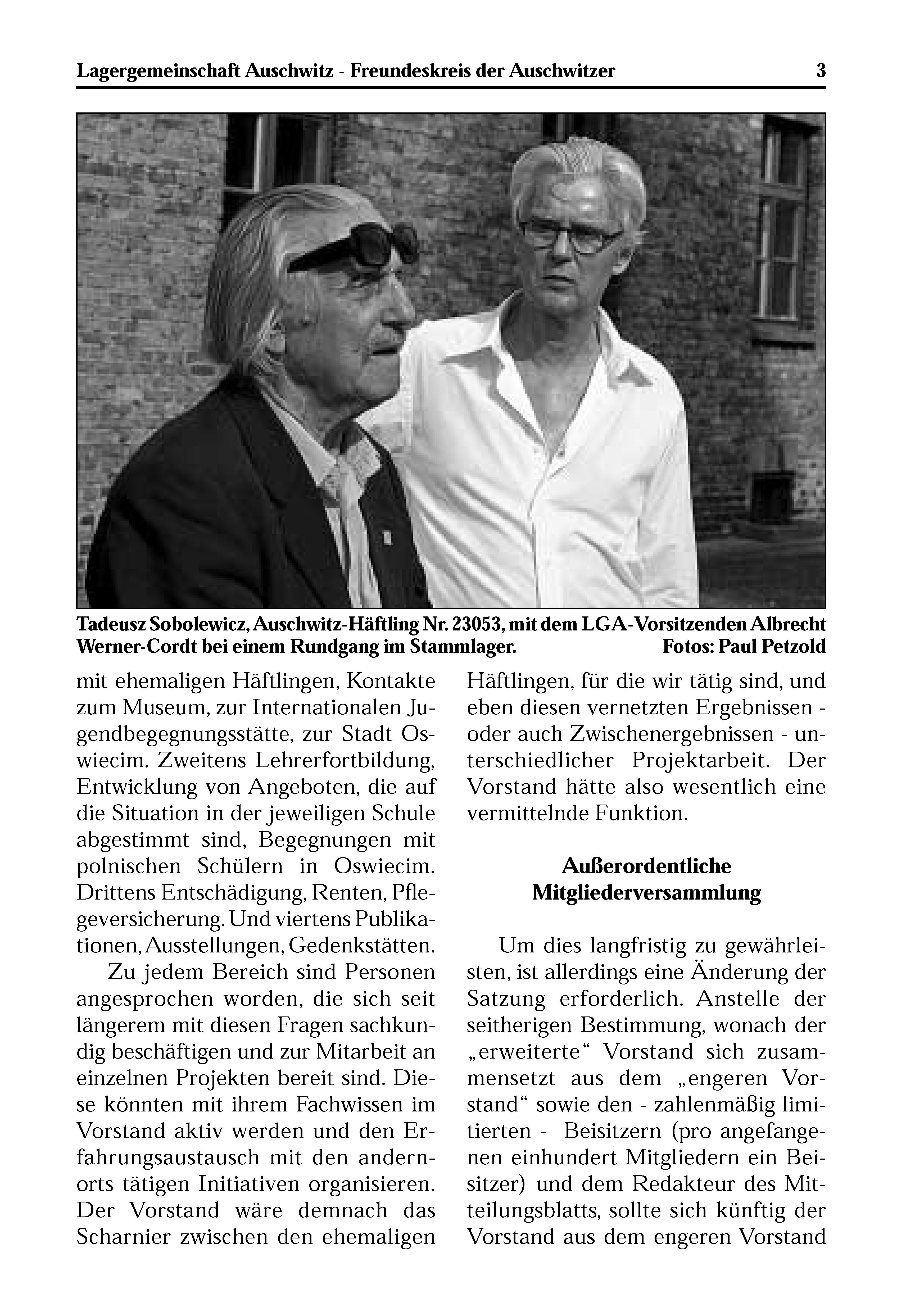 Lagergemeinschaft Auschwitz - Freundeskreis der Auschwitzer 3

Tadeusz Sobolewicz, Auschwitz-Häftling Nr. 23053, mit dem LGA-Vorsitzenden Albrecht Werner-Cordt bei einem Rundgang im Stammlager. Fotos: Paul Petzold

mit ehemaligen Häftlingen, Kontakte zum Museum, zur Internationalen Jugendbegegnungsstätte, zur Stadt Oswiecim. Zweitens Lehrerfortbildung, Entwicklung von Angeboten, die auf die Situation in der jeweiligen Schule abgestimmt sind, Begegnungen mit polnischen Schülern in Oswiecim. Drittens Entschädigung, Renten, Pflegeversicherung. Und viertens Publikationen, Ausstellungen, Gedenkstätten.

Zu jedem Bereich sind Personen angesprochen worden, die sich seit längerem mit diesen Fragen sachkundig beschäftigen und zur Mitarbeit an einzelnen Projekten bereit sind. Diese könnten mit ihrem Fachwissen im Vorstand aktiv werden und den Erfahrungsaustausch mit den andernorts tätigen Initiativen organisieren. Der Vorstand wäre demnach das Scharnier zwischen den ehemaligen Häftlingen, für die wir tätig sind, und eben diesen vernetzten Ergebnissen - oder auch Zwischenergebnissen - unterschiedlicher Projektarbeit. Der Vorstand hätte also wesentlich eine vermittelnde Funktion.

Außerordentliche Mitgliederversammlung

Um dies langfristig zu gewährleisten, ist allerdings eine Änderung der Satzung erforderlich. Anstelle der seitherigen Bestimmung, wonach der „erweiterte“ Vorstand sich zusammensetzt aus dem „engeren Vorstand“ sowie den - zahlenmäßig limitierten - Beisitzern (pro angefangenen einhundert Mitgliedern ein Beisitzer) und dem Redakteur des Mitteilungsblatts, sollte sich künftig der Vorstand aus dem engeren Vorstand